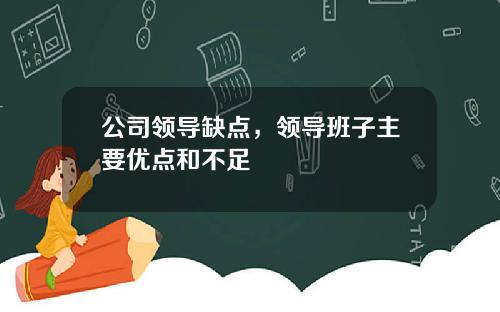 公司领导缺点，领导班子主要优点和不足

STAT